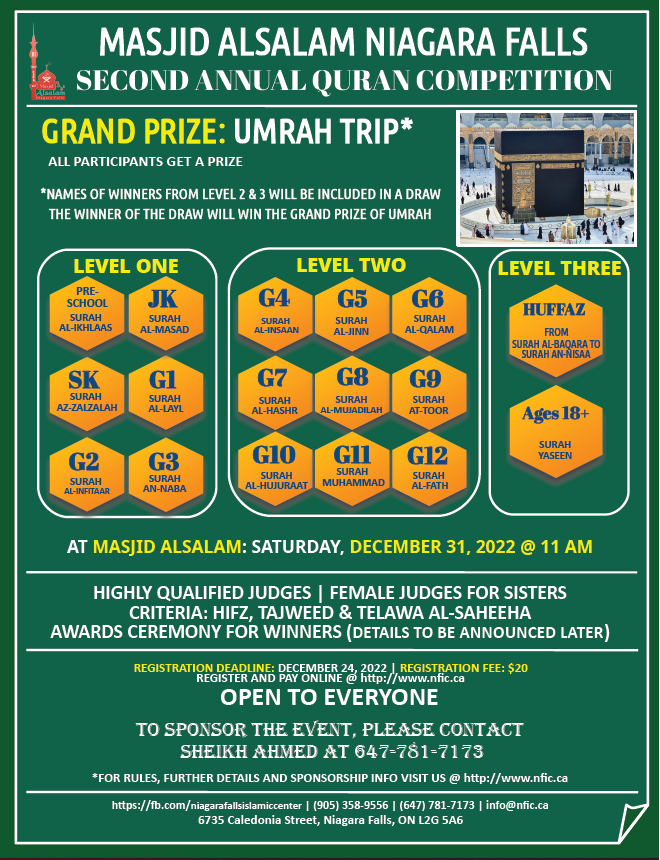 Masjid Alsalam Niagara Falls

MASJID ALSALAM NIAGARA FALLS
SECOND ANNUAL QURAN COMPETITION

GRAND PRIZE: UMRAH TRIP*

ALL PARTICIPANTS GET A PRIZE

*NAMES OF WINNERS FROM LEVEL 2 & 3 WILL BE INCLUDED IN A DRAW
THE WINNER OF THE DRAW WILL WIN THE GRAND PRIZE OF UMRAH

LEVEL ONE

PRE-SCHOOL
SURAH AL-IKHLAAS

JK
SURAH AL-MASAD

SK
SURAH AZ-ZALZALAH

G1
SURAH AL-LAYL

G2
SURAH AL-INFITAAR

G3
SURAH AN-NABA

LEVEL TWO

G4
SURAH AL-INSAAN

G5
SURAH AL-JINN

G6
SURAH AL-QALAM

G7
SURAH AL-HASHR

G8
SURAH AL-MUJADILAH

G9
SURAH AT-TOOR

G10
SURAH AL-HUJURAAT

G11
SURAH MUHAMMAD

G12
SURAH AL-FATH

LEVEL THREE

HUFFAZ
FROM SURAH AL-BAQARA TO SURAH AN-NISAA

Ages 18+
SURAH YASEEN

AT MASJID ALSALAM: SATURDAY, DECEMBER 31, 2022 @ 11 AM

HIGHLY QUALIFIED JUDGES | FEMALE JUDGES FOR SISTERS
CRITERIA: HIFZ, TAJWEED & TELAWA AL-SAHEEHA
AWARDS CEREMONY FOR WINNERS (DETAILS TO BE ANNOUNCED LATER)

REGISTRATION DEADLINE: DECEMBER 24, 2022 | REGISTRATION FEE: $20
REGISTER AND PAY ONLINE @ http://www.nfic.ca

OPEN TO EVERYONE

TO SPONSOR THE EVENT, PLEASE CONTACT
SHEIKH AHMED AT 647-781-7173

*FOR RULES, FURTHER DETAILS AND SPONSORSHIP INFO VISIT US @ http://www.nfic.ca

https://fb.com/niagarafallsislamiccenter | (905) 358-9556 | (647) 781-7173 | info@nfic.ca
6735 Caledonia Street, Niagara Falls, ON L2G 5A6